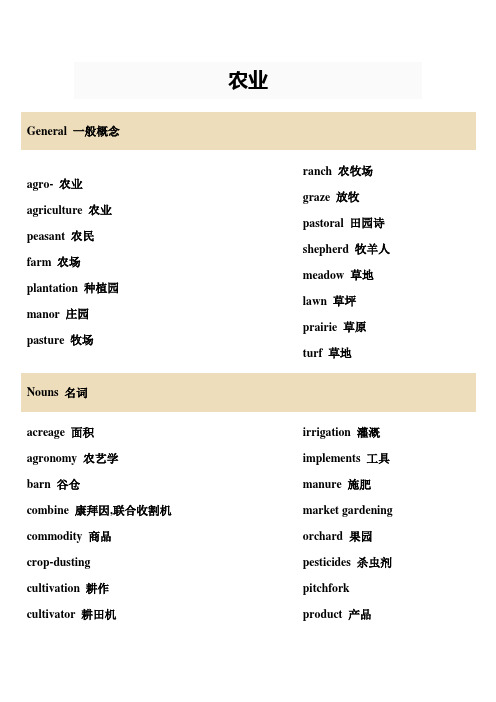 农业

General 一般概念

agro- 农业
agriculture 农业
peasant 农民
farm 农场
plantation 种植园
manor 庄园
pasture 牧场

ranch 农牧场
graze 放牧
pastoral 田园诗
shepherd 牧羊人
meadow 草地
lawn 草坪
prairie 草原
turf 草地

Nouns 名词

acreage 面积
agronomy 农艺学
barn 谷仓
combine 康拜因,联合收割机
commodity 商品
crop-dusting
cultivation 耕作
cultivator 耕田机

irrigation 灌溉
implements 工具
manure 施肥
market gardening
orchard 果园
pesticides 杀虫剂
pitchfork
product 产品